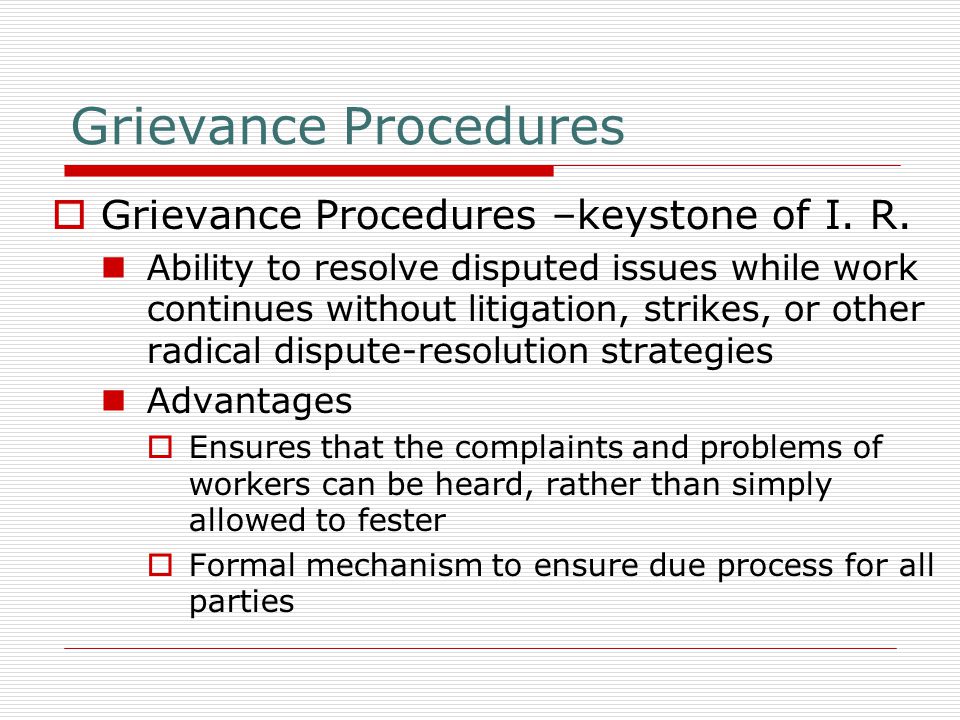 Grievance Procedures

Grievance Procedures –keystone of I. R.

Ability to resolve disputed issues while work continues without litigation, strikes, or other radical dispute-resolution strategies

Advantages

Ensures that the complaints and problems of workers can be heard, rather than simply allowed to fester

Formal mechanism to ensure due process for all parties